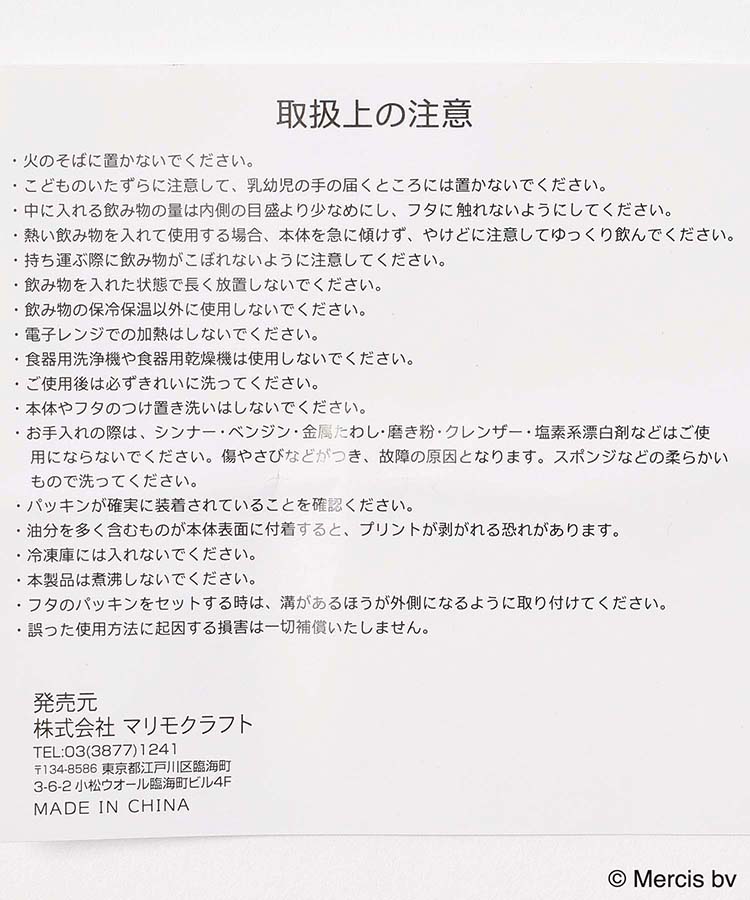 取扱上の注意

・火のそばに置かないでください。
・こどものいたずらに注意して、乳幼児の手の届くところには置かないでください。
・中に入れる飲み物の量は内側の目盛より少なめにし、フタに触れないようにしてください。
・熱い飲み物を入れて使用する場合、本体を急に傾けず、やけどに注意してゆっくり飲んでください。
・持ち運ぶ際に飲み物がこぼれないように注意してください。
・飲み物を入れた状態で長く放置しないでください。
・飲み物の保冷保温以外に使用しないでください。
・電子レンジでの加熱はしないでください。
・食器用洗浄機や食器用乾燥機は使用しないでください。
・ご使用後は必ずきれいに洗ってください。
・本体やフタのつけ置き洗いはしないでください。
・お手入れの際は、シンナー・ベンジン・金属たわし・磨き粉・クレンザー・塩素系漂白剤などはご使用にならないでください。傷やさびなどがつき、故障の原因となります。スポンジなどの柔らかいもので洗ってください。
・パッキンが確実に装着されていることを確認ください。
・油分を多く含むものが本体表面に付着すると、プリントが剥がれる恐れがあります。
・冷凍庫には入れないでください。
・本製品は煮沸しないでください。
・フタのパッキンをセットする時は、溝があるほうが外側になるように取り付けてください。
・誤った使用方法に起因する損害は一切補償いたしません。

発売元
株式会社 マリモクラフト
TEL:03(3877)1241
〒134-8586 東京都江戸川区臨海町
3-6-2 小松ウオール臨海町ビル4F
MADE IN CHINA

© Mercis bv